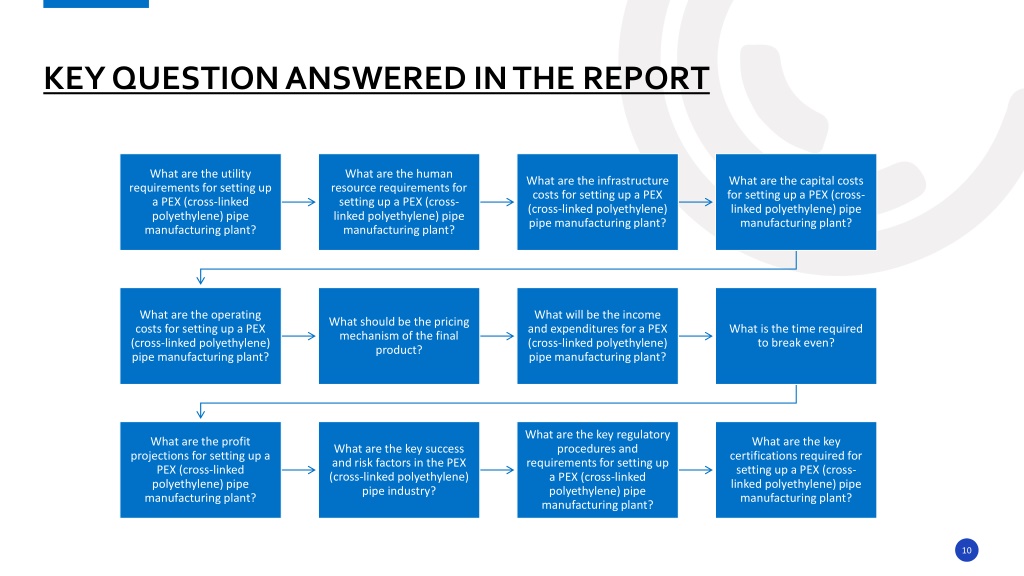 KEY QUESTION ANSWERED IN THE REPORT

What are the utility requirements for setting up a PEX (cross-linked polyethylene) pipe manufacturing plant?

What are the human resource requirements for setting up a PEX (cross-linked polyethylene) pipe manufacturing plant?

What are the infrastructure costs for setting up a PEX (cross-linked polyethylene) pipe manufacturing plant?

What are the capital costs for setting up a PEX (cross-linked polyethylene) pipe manufacturing plant?

What are the operating costs for setting up a PEX (cross-linked polyethylene) pipe manufacturing plant?

What should be the pricing mechanism of the final product?

What will be the income and expenditures for a PEX (cross-linked polyethylene) pipe manufacturing plant?

What is the time required to break even?

What are the profit projections for setting up a PEX (cross-linked polyethylene) pipe manufacturing plant?

What are the key success and risk factors in the PEX (cross-linked polyethylene) pipe industry?

What are the key regulatory procedures and requirements for setting up a PEX (cross-linked polyethylene) pipe manufacturing plant?

What are the key certifications required for setting up a PEX (cross-linked polyethylene) pipe manufacturing plant?

10